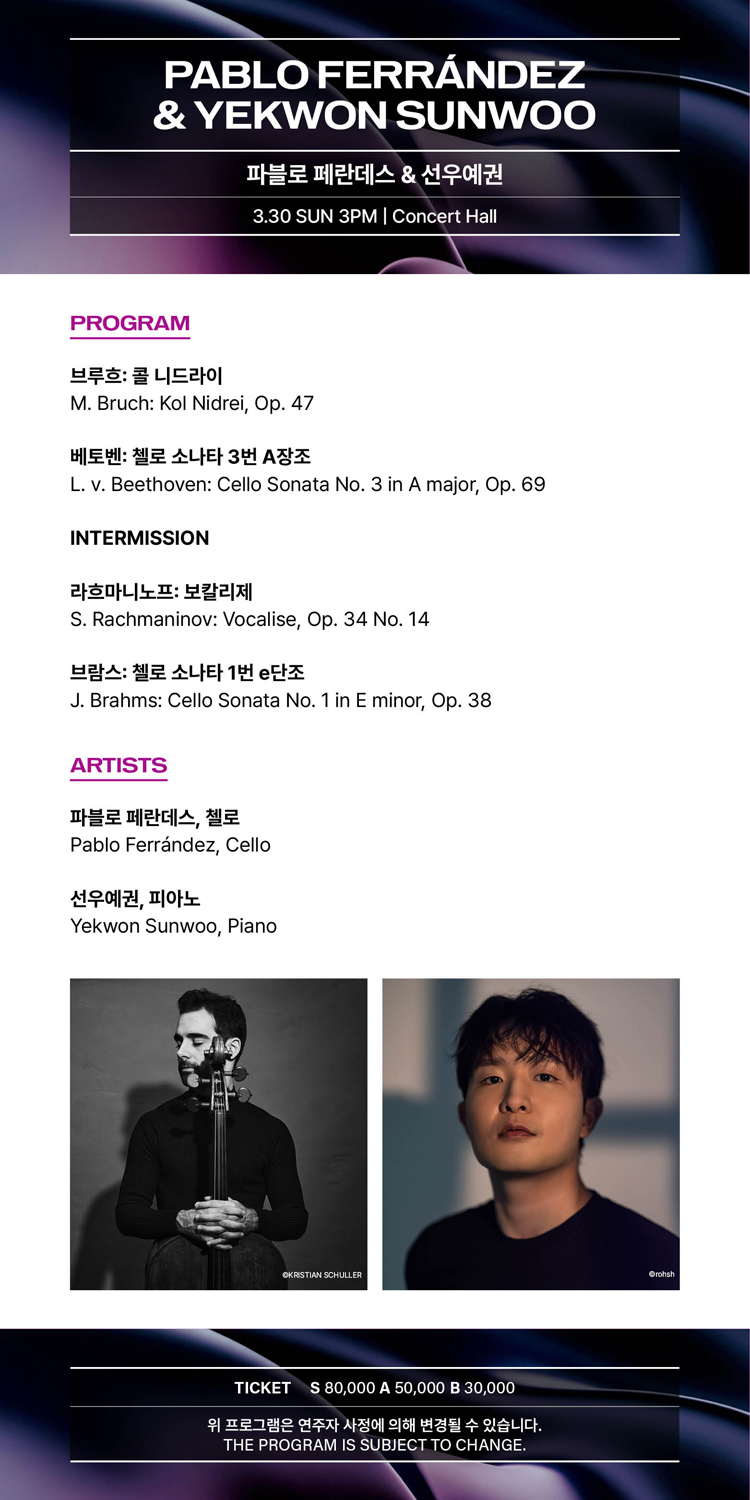 PABLO FERRÁNDEZ & YEKWON SUNWOO

파블로 페란데스 & 선우예권

3.30 SUN 3PM | Concert Hall

PROGRAM

브루흐: 콜 니드라이
M. Bruch: Kol Nidrei, Op. 47

베토벤: 첼로 소나타 3번 A장조
L. v. Beethoven: Cello Sonata No. 3 in A major, Op. 69

INTERMISSION

라흐마니노프: 보칼리제
S. Rachmaninov: Vocalise, Op. 34 No. 14

브람스: 첼로 소나타 1번 e단조
J. Brahms: Cello Sonata No. 1 in E minor, Op. 38

ARTISTS

파블로 페란데스, 첼로
Pablo Ferrández, Cello

선우예권, 피아노
Yekwon Sunwoo, Piano

©KRISTIAN SCHULLER

©rohsh

TICKET S 80,000 A 50,000 B 30,000

위 프로그램은 연주자 사정에 의해 변경될 수 있습니다.
THE PROGRAM IS SUBJECT TO CHANGE.